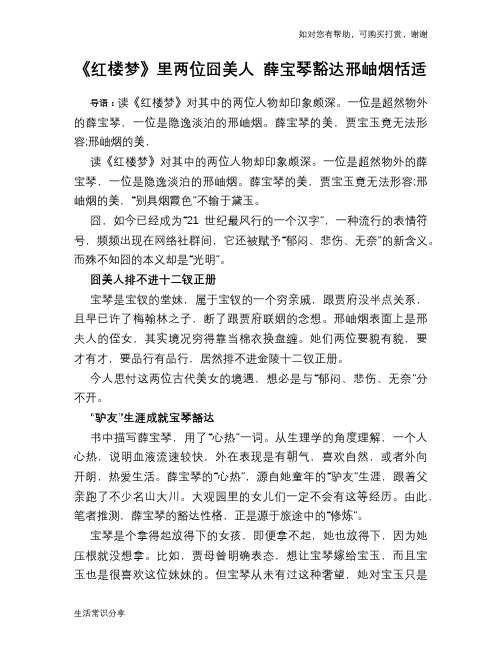 如对您有帮助，可购买打赏，谢谢

《红楼梦》里两位囧美人 薛宝琴豁达邢岫烟恬适

导语：读《红楼梦》对其中的两位人物却印象颇深。一位是超然物外的薛宝琴，一位是隐逸淡泊的邢岫烟。薛宝琴的美，贾宝玉竟无法形容;邢岫烟的美，

读《红楼梦》对其中的两位人物却印象颇深。一位是超然物外的薛宝琴，一位是隐逸淡泊的邢岫烟。薛宝琴的美，贾宝玉竟无法形容;邢岫烟的美，"别具烟霞色"不输于黛玉。

囧，如今已经成为"21 世纪最风行的一个汉字"，一种流行的表情符号，频频出现在网络社群间，它还被赋予"郁闷、悲伤、无奈"的新含义。而殊不知囧的本义却是"光明"。

囧美人排不进十二钗正册

宝琴是宝钗的堂妹，属于宝钗的一个穷亲戚，跟贾府没半点关系，且早已许了梅翰林之子，断了跟贾府联姻的念想。邢岫烟表面上是邢夫人的侄女，其实境况穷得靠当棉衣换盘缠。她们两位要貌有貌，要才有才，要品行有品行，居然排不进金陵十二钗正册。

今人思忖这两位古代美女的境遇，想必是与"郁闷、悲伤、无奈"分不开。

"驴友"生涯成就宝琴豁达

书中描写薛宝琴，用了"心热"一词。从生理学的角度理解，一个人心热，说明血液流速较快，外在表现是有朝气，喜欢自然，或者外向开朗，热爱生活。薛宝琴的"心热"，源自她童年的"驴友"生涯，跟着父亲跑了不少名山大川。大观园里的女儿们一定不会有这等经历。由此，笔者推测，薛宝琴的豁达性格，正是源于旅途中的"修炼"。

宝琴是个拿得起放得下的女孩，即便拿不起，她也放得下，因为她压根就没想拿。比如，贾母曾明确表态，想让宝琴嫁给宝玉，而且宝玉也是很喜欢这位妹妹的。但宝琴从未有过这种奢望，她对宝玉只是

生活常识分享